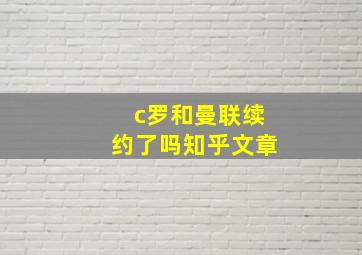 c罗和曼联续约了吗知乎文章